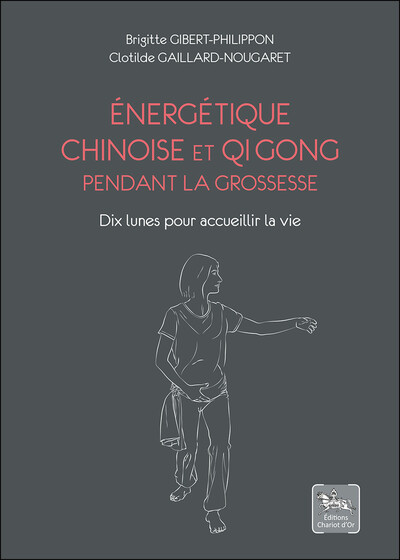 Brigitte GIBERT-PHILIPPON
Clotilde GAILLARD-NOUGARET

ÉNERGÉTIQUE CHINOISE ET QI GONG PENDANT LA GROSSESSE

Dix lunes pour accueillir la vie

Éditions Chariot d'Or